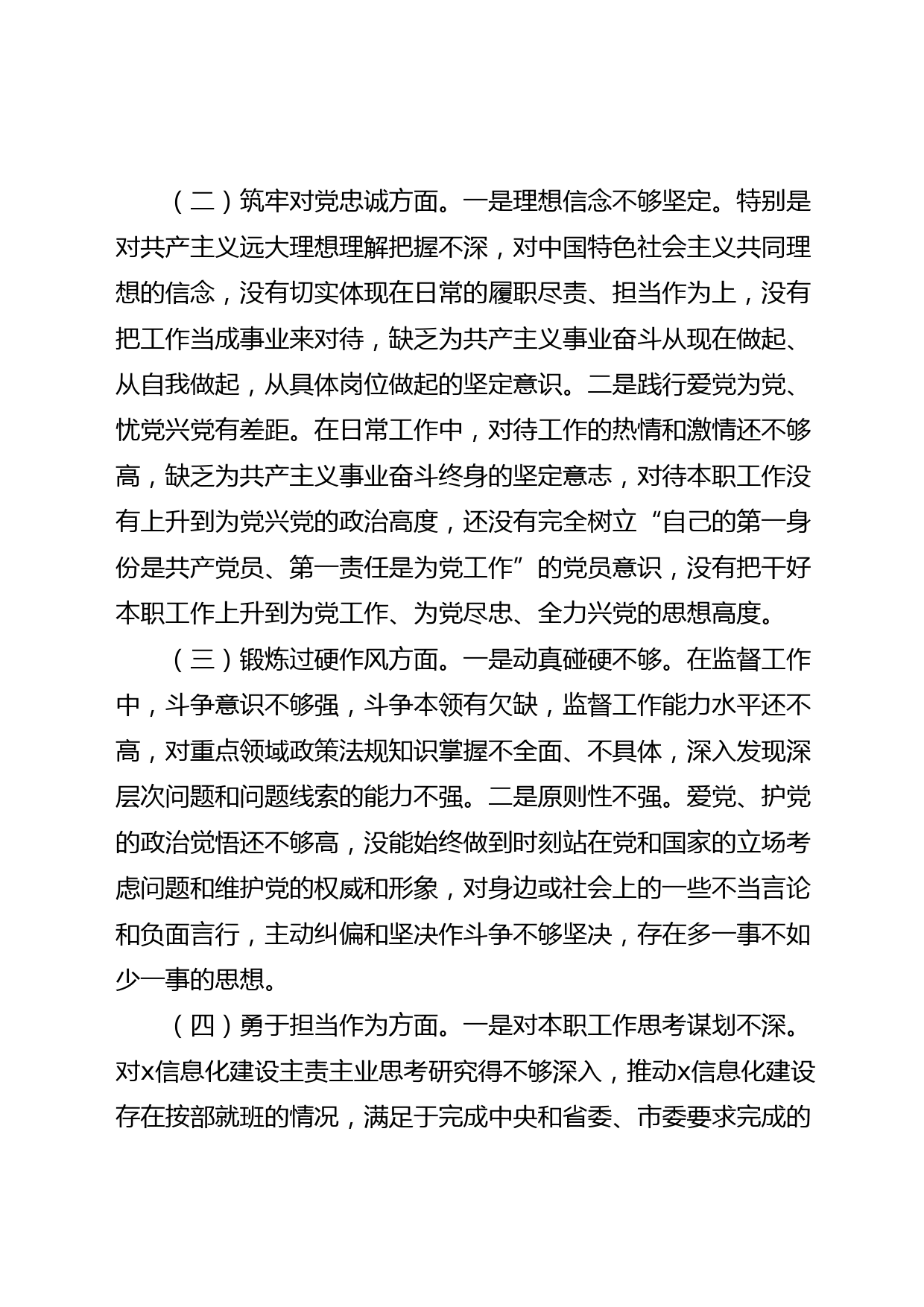 （二）筑牢对党忠诚方面。一是理想信念不够坚定。特别是对共产主义远大理想理解把握不深，对中国特色社会主义共同理想的信念，没有切实体现在日常的履职尽责、担当作为上，没有把工作当成事业来对待，缺乏为共产主义事业奋斗从现在做起、从自我做起，从具体岗位做起的坚定意识。二是践行爱党为党、忧党兴党有差距。在日常工作中，对待工作的热情和激情还不够高，缺乏为共产主义事业奋斗终身的坚定意志，对待本职工作没有上升到为党兴党的政治高度，还没有完全树立“自己的第一身份是共产党员、第一责任是为党工作”的党员意识，没有把干好本职工作上升到为党工作、为党尽忠、全力兴党的思想高度。

（三）锻炼过硬作风方面。一是动真碰硬不够。在监督工作中，斗争意识不够强，斗争本领有欠缺，监督工作能力水平还不高，对重点领域政策法规知识掌握不全面、不具体，深入发现深层次问题和问题线索的能力不强。二是原则性不强。爱党、护党的政治觉悟还不够高，没能始终做到时刻站在党和国家的立场考虑问题和维护党的权威和形象，对身边或社会上的一些不当言论和负面言行，主动纠偏和坚决作斗争不够坚决，存在多一事不如少一事的思想。

（四）勇于担当作为方面。一是对本职工作思考谋划不深。对x信息化建设主责主业思考研究得不够深入，推动x信息化建设存在按部就班的情况，满足于完成中央和省委、市委要求完成的